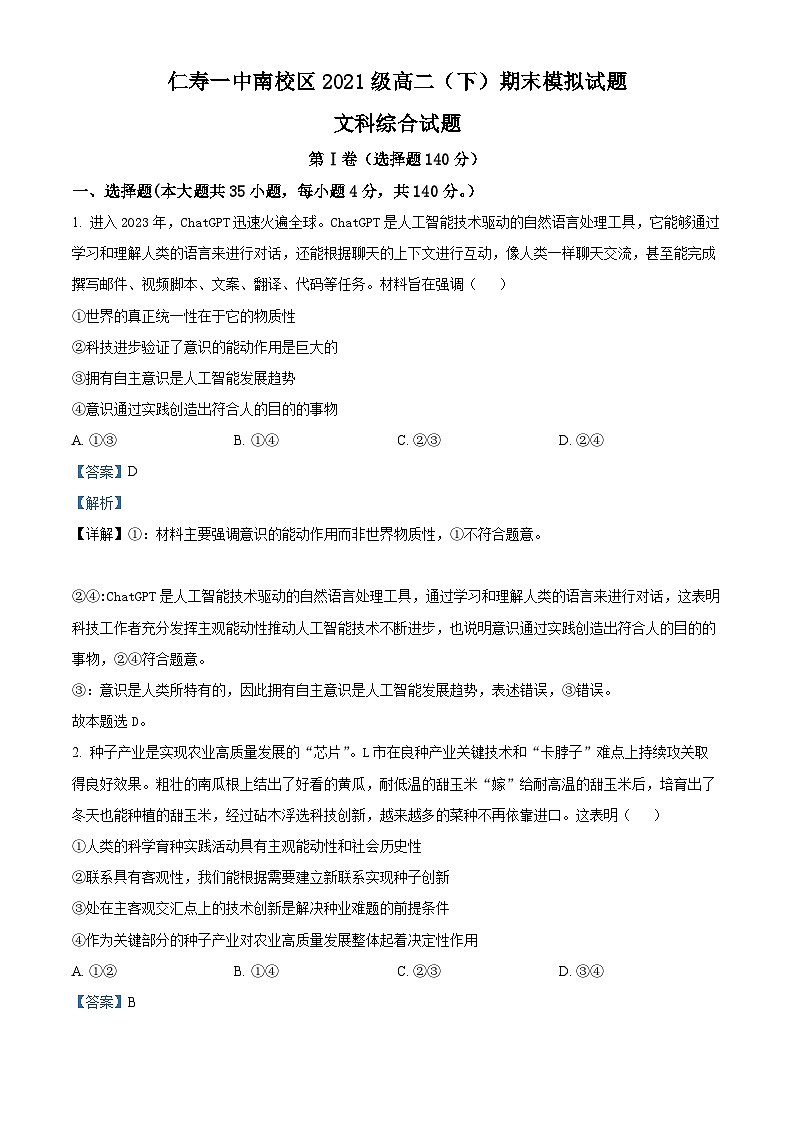 仁寿一中南校区 2021 级高二（下）期末模拟试题

文科综合试题

第Ⅰ卷（选择题 140 分）

一、选择题(本大题共 35 小题，每小题 4 分，共 140 分。)

1. 进入 2023 年，ChatGPT 迅速火遍全球。ChatGPT 是人工智能技术驱动的自然语言处理工具，它能够通过学习和理解人类的语言来进行对话，还能根据聊天的上下文进行互动，像人类一样聊天交流，甚至能完成撰写邮件、视频脚本、文案、翻译、代码等任务。材料旨在强调（　　）

①世界的真正统一性在于它的物质性

②科技进步验证了意识的能动作用是巨大的

③拥有自主意识是人工智能发展趋势

④意识通过实践创造出符合人的目的的事物

A. ①③　　B. ①④　　C. ②③　　D. ②④

【答案】D

【解析】

【详解】①：材料主要强调意识的能动作用而非世界物质性，①不符合题意。

②④:ChatGPT 是人工智能技术驱动的自然语言处理工具，通过学习和理解人类的语言来进行对话，这表明科技工作者充分发挥主观能动性推动人工智能技术不断进步，也说明意识通过实践创造出符合人的目的的事物，②④符合题意。

③：意识是人类所特有的，因此拥有自主意识是人工智能发展趋势，表述错误，③错误。

故本题选 D。

2. 种子产业是实现农业高质量发展的“芯片”。L 市在良种产业关键技术和“卡脖子”难点上持续攻关取得良好效果。粗壮的南瓜根上结出了好看的黄瓜，耐低温的甜玉米“嫁”给耐高温的甜玉米后，培育出了冬天也能种植的甜玉米，经过砧木浮选科技创新，越来越多的菜种不再依靠进口。这表明（　　）

①人类的科学育种实践活动具有主观能动性和社会历史性

②联系具有客观性，我们能根据需要建立新联系实现种子创新

③处在主客观交汇点上的技术创新是解决种业难题的前提条件

④作为关键部分的种子产业对农业高质量发展整体起着决定性作用

A. ①②　　B. ①④　　C. ②③　　D. ③④

【答案】B